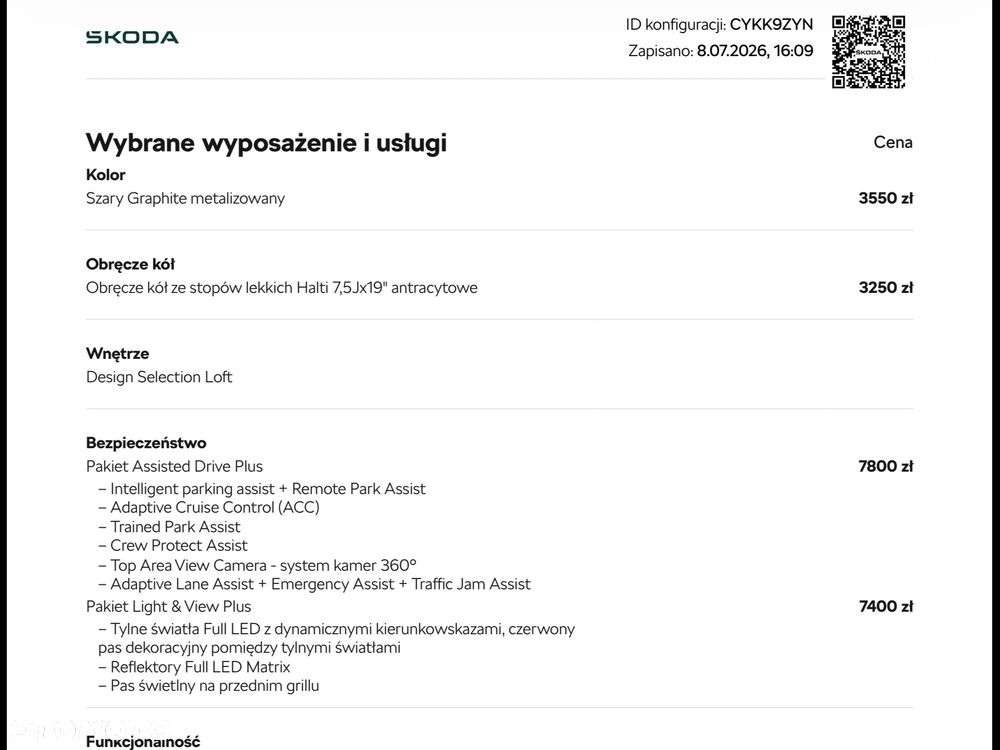 ŠKODA

ID konfiguracji: CYKK9ZYN
Zapisano: 8.07.2026, 16:09

ŠKODA

Wybrane wyposażenie i usługi

Cena

Kolor
Szary Graphite metalizowany 3550 zł

Obręcze kół
Obręcze kół ze stopów lekkich Halti 7,5Jx19" antracytowe 3250 zł

Wnętrze
Design Selection Loft

Bezpieczeństwo
Pakiet Assisted Drive Plus 7800 zł
– Intelligent parking assist + Remote Park Assist
– Adaptive Cruise Control (ACC)
– Trained Park Assist
– Crew Protect Assist
– Top Area View Camera - system kamer 360°
– Adaptive Lane Assist + Emergency Assist + Traffic Jam Assist
Pakiet Light & View Plus 7400 zł
– Tylne światła Full LED z dynamicznymi kierunkowskazami, czerwony pas dekoracyjny pomiędzy tylnymi światłami
– Reflektory Full LED Matrix
– Pas świetlny na przednim grillu

Funkcjonalność